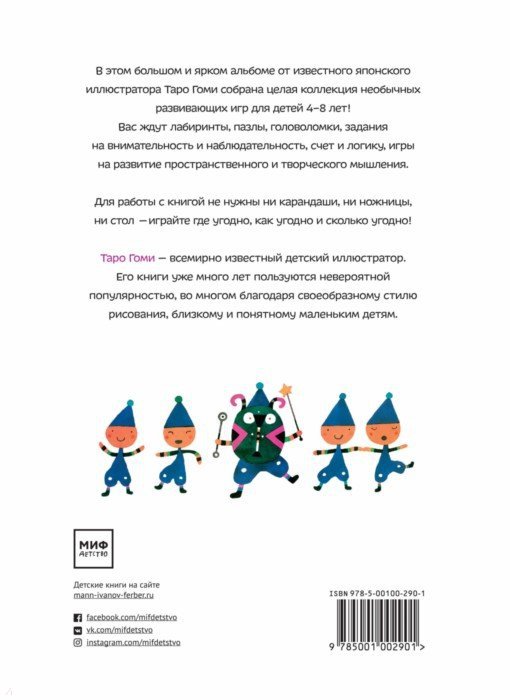 В этом большом и ярком альбоме от известного японского иллюстратора Таро Гоми собрана целая коллекция необычных развивающих игр для детей 4–8 лет! Вас ждут лабиринты, пазлы, головоломки, задания на внимательность и наблюдательность, счет и логику, игры на развитие пространственного и творческого мышления.

Для работы с книгой не нужны ни карандаши, ни ножницы, ни стол —играйте где угодно, как угодно и сколько угодно!

Таро Гоми — всемирно известный детский иллюстратор. Его книги уже много лет пользуются невероятной популярностью, во многом благодаря своеобразному стилю рисования, близкому и понятному маленьким детям.

МИФ
ДЕТСТВО

Детские книги на сайте
mann-ivanov-ferber.ru

facebook.com/mifdetstvo
vk.com/mifdetstvo
instagram.com/mifdetstvo

ISBN 978-5-00100-290-1

9 785001 002901 >